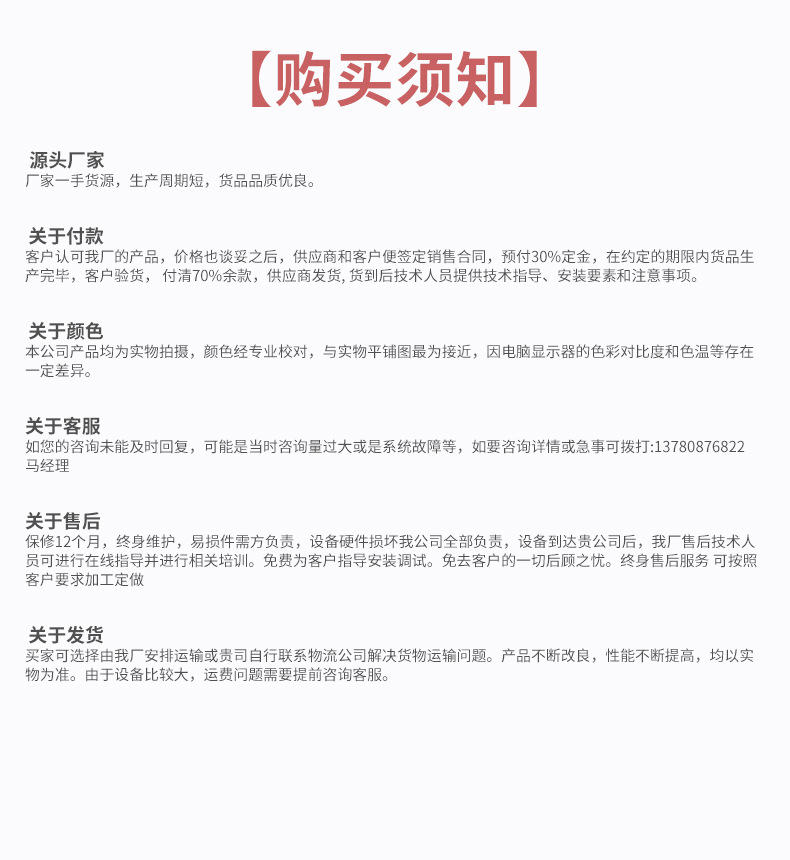 【购买须知】

源头厂家
厂家一手货源，生产周期短，货品品质优良。

关于付款
客户认可我厂的产品，价格也谈妥之后，供应商和客户便签定销售合同，预付30%定金，在约定的期限内货品生产完毕，客户验货， 付清70%余款，供应商发货, 货到后技术人员提供技术指导、安装要素和注意事项。

关于颜色
本公司产品均为实物拍摄，颜色经专业校对，与实物平铺图最为接近，因电脑显示器的色彩对比度和色温等存在一定差异。

关于客服
如您的咨询未能及时回复，可能是当时咨询量过大或是系统故障等，如要咨询详情或急事可拨打:13780876822 马经理

关于售后
保修12个月，终身维护，易损件需方负责，设备硬件损坏我公司全部负责，设备到达贵公司后，我厂售后技术人员可进行在线指导并进行相关培训。免费为客户指导安装调试。免去客户的一切后顾之忧。终身售后服务 可按照客户要求加工定做

关于发货
买家可选择由我厂安排运输或贵司自行联系物流公司解决货物运输问题。产品不断改良，性能不断提高，均以实物为准。由于设备比较大，运费问题需要提前咨询客服。